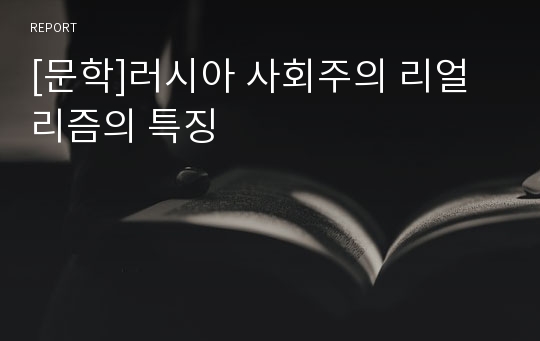 REPORT

[문학]러시아 사회주의 리얼리즘의 특징